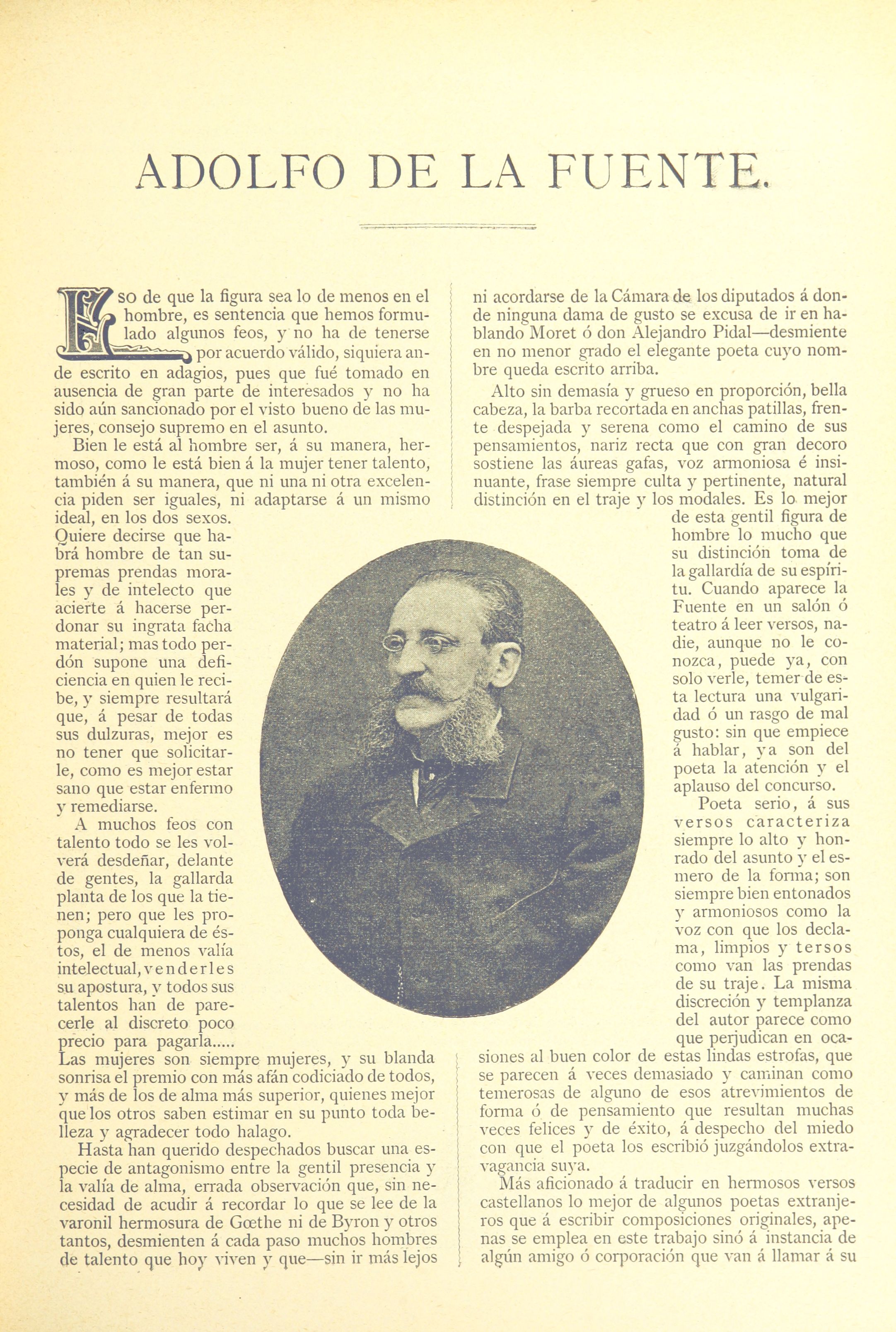 ADOLFO DE LA FUENTE.

Eso de que la figura sea lo de menos en el hombre, es sentencia que hemos formulado algunos feos, y no ha de tenerse por acuerdo válido, siquiera ande escrito en adagios, pues que fué tomado en ausencia de gran parte de interesados y no ha sido aún sancionado por el visto bueno de las mujeres, consejo supremo en el asunto.

Bien le está al hombre ser, á su manera, hermoso, como le está bien á la mujer tener talento, también á su manera, que ni una ni otra excelencia piden ser iguales, ni adaptarse á un mismo ideal, en los dos sexos. Quiere decirse que habrá hombre de tan supremas prendas morales y de intelecto que acierte á hacerse perdonar su ingrata facha material; mas todo perdón supone una deficiencia en quien le recibe, y siempre resultará que, á pesar de todas sus dulzuras, mejor es no tener que solicitarle, como es mejor estar sano que estar enfermo y remediarse.

A muchos feos con talento todo se les volverá desdeñar, delante de gentes, la gallarda planta de los que la tienen; pero que les proponga cualquiera de éstos, el de menos valía intelectual, venderles su apostura, y todos sus talentos han de parecerle al discreto poco precio para pagarla..... Las mujeres son siempre mujeres, y su blanda sonrisa el premio con más afán codiciado de todos, y más de los de alma más superior, quienes mejor que los otros saben estimar en su punto toda belleza y agradecer todo halago.

Hasta han querido despechados buscar una especie de antagonismo entre la gentil presencia y la valía de alma, errada observación que, sin necesidad de acudir á recordar lo que se lee de la varonil hermosura de Gœthe ni de Byron y otros tantos, desmienten á cada paso muchos hombres de talento que hoy viven y que—sin ir más lejos ni acordarse de la Cámara de los diputados á donde ninguna dama de gusto se excusa de ir en hablando Moret ó don Alejandro Pidal—desmiente en no menor grado el elegante poeta cuyo nombre queda escrito arriba.

Alto sin demasía y grueso en proporción, bella cabeza, la barba recortada en anchas patillas, frente despejada y serena como el camino de sus pensamientos, nariz recta que con gran decoro sostiene las áureas gafas, voz armoniosa é insinuante, frase siempre culta y pertinente, natural distinción en el traje y los modales. Es lo mejor de esta gentil figura de hombre lo mucho que su distinción toma de la gallardía de su espíritu. Cuando aparece la Fuente en un salón ó teatro á leer versos, nadie, aunque no le conozca, puede ya, con solo verle, temer de esta lectura una vulgaridad ó un rasgo de mal gusto: sin que empiece á hablar, ya son del poeta la atención y el aplauso del concurso.

Poeta serio, á sus versos caracteriza siempre lo alto y honrado del asunto y el esmero de la forma; son siempre bien entonados y armoniosos como la voz con que los declama, limpios y tersos como van las prendas de su traje. La misma discreción y templanza del autor parece como que perjudican en ocasiones al buen color de estas lindas estrofas, que se parecen á veces demasiado y caminan como temerosas de alguno de esos atrevimientos de forma ó de pensamiento que resultan muchas veces felices y de éxito, á despecho del miedo con que el poeta los escribió juzgándolos extravagancia suya.

Más aficionado á traducir en hermosos versos castellanos lo mejor de algunos poetas extranjeros que á escribir composiciones originales, apenas se emplea en este trabajo sinó á instancia de algún amigo ó corporación que van á llamar á su